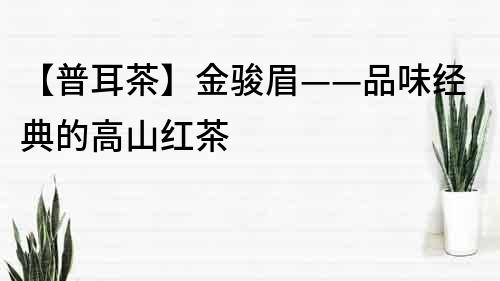 【普耳茶】金骏眉——品味经典的高山红茶